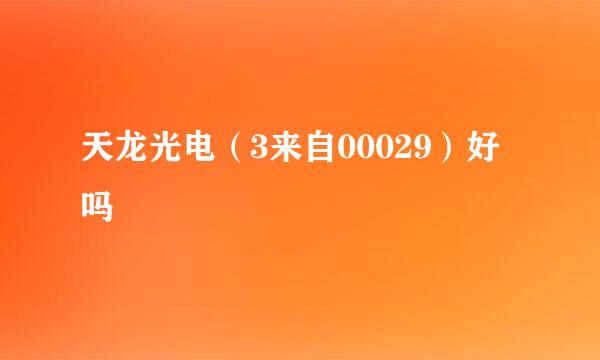 天龙光电（3来自00029）好吗